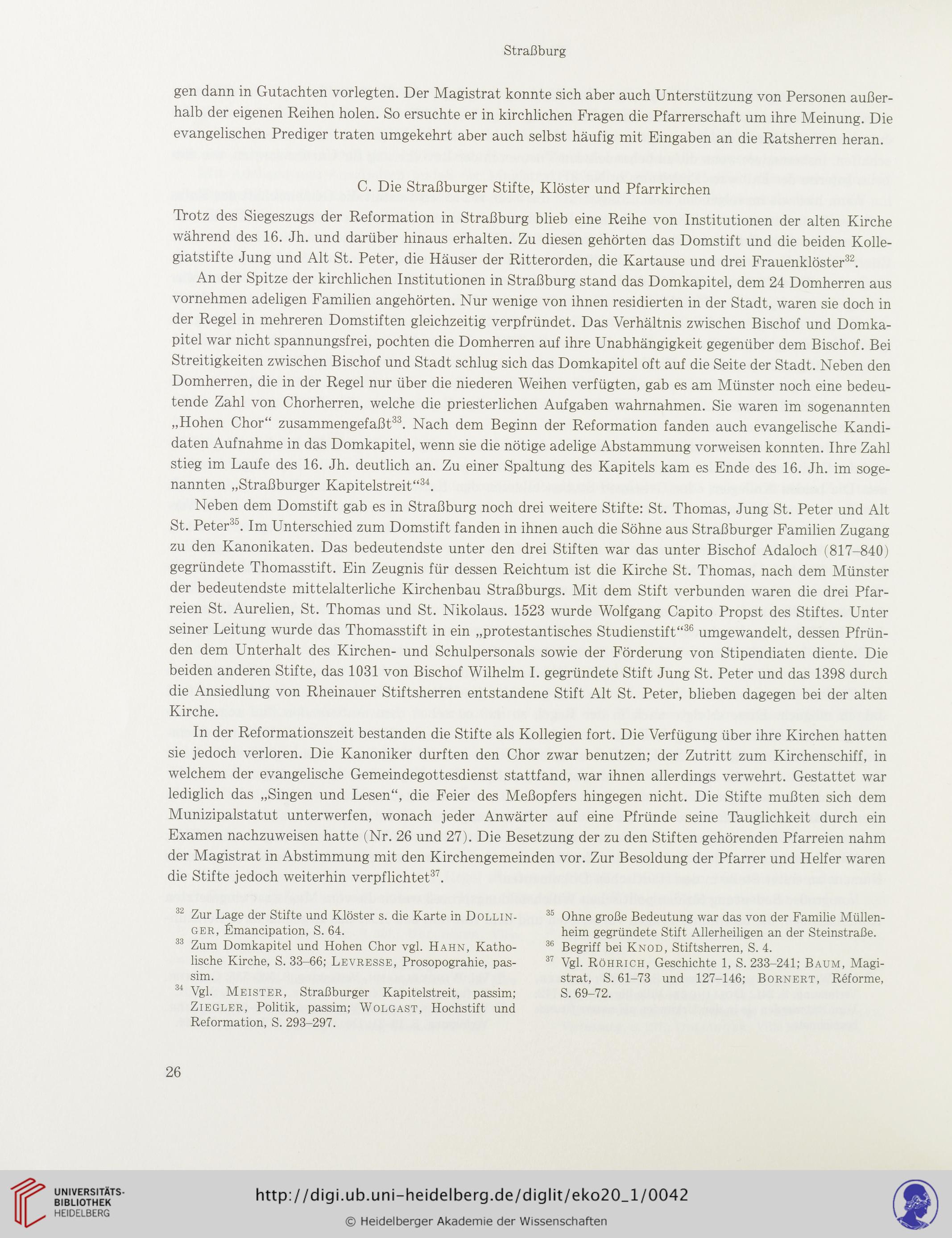 Straßburg

gen dann in Gutachten vorlegten. Der Magistrat konnte sich aber auch Unterstützung von Personen außerhalb der eigenen Reihen holen. So ersuchte er in kirchlichen Fragen die Pfarrerschaft um ihre Meinung. Die evangelischen Prediger traten umgekehrt aber auch selbst häufig mit Eingaben an die Ratsherren heran.

C. Die Straßburger Stifte, Klöster und Pfarrkirchen

Trotz des Siegeszugs der Reformation in Straßburg blieb eine Reihe von Institutionen der alten Kirche während des 16. Jh. und darüber hinaus erhalten. Zu diesen gehörten das Domstift und die beiden Kollegiatstifte Jung und Alt St. Peter, die Häuser der Ritterorden, die Kartause und drei Frauenklöster$^{32}$.

An der Spitze der kirchlichen Institutionen in Straßburg stand das Domkapitel, dem 24 Domherren aus vornehmen adeligen Familien angehörten. Nur wenige von ihnen residierten in der Stadt, waren sie doch in der Regel in mehreren Domstiften gleichzeitig verpfründet. Das Verhältnis zwischen Bischof und Domkapitel war nicht spannungsfrei, pochten die Domherren auf ihre Unabhängigkeit gegenüber dem Bischof. Bei Streitigkeiten zwischen Bischof und Stadt schlug sich das Domkapitel oft auf die Seite der Stadt. Neben den Domherren, die in der Regel nur über die niederen Weihen verfügten, gab es am Münster noch eine bedeutende Zahl von Chorherren, welche die priesterlichen Aufgaben wahrnahmen. Sie waren im sogenannten „Hohen Chor“ zusammengefaßt$^{33}$. Nach dem Beginn der Reformation fanden auch evangelische Kandidaten Aufnahme in das Domkapitel, wenn sie die nötige adelige Abstammung vorweisen konnten. Ihre Zahl stieg im Laufe des 16. Jh. deutlich an. Zu einer Spaltung des Kapitels kam es Ende des 16. Jh. im sogenannten „Straßburger Kapitelstreit“$^{34}$.

Neben dem Domstift gab es in Straßburg noch drei weitere Stifte: St. Thomas, Jung St. Peter und Alt St. Peter$^{35}$. Im Unterschied zum Domstift fanden in ihnen auch die Söhne aus Straßburger Familien Zugang zu den Kanonikaten. Das bedeutendste unter den drei Stiften war das unter Bischof Adaloch (817–840) gegründete Thomasstift. Ein Zeugnis für dessen Reichtum ist die Kirche St. Thomas, nach dem Münster der bedeutendste mittelalterliche Kirchenbau Straßburgs. Mit dem Stift verbunden waren die drei Pfarreien St. Aurelien, St. Thomas und St. Nikolaus. 1523 wurde Wolfgang Capito Propst des Stiftes. Unter seiner Leitung wurde das Thomasstift in ein „protestantisches Studienstift“$^{36}$ umgewandelt, dessen Pfründen dem Unterhalt des Kirchen- und Schulpersonals sowie der Förderung von Stipendiaten diente. Die beiden anderen Stifte, das 1031 von Bischof Wilhelm I. gegründete Stift Jung St. Peter und das 1398 durch die Ansiedlung von Rheinauer Stiftsherren entstandene Stift Alt St. Peter, blieben dagegen bei der alten Kirche.

In der Reformationszeit bestanden die Stifte als Kollegien fort. Die Verfügung über ihre Kirchen hatten sie jedoch verloren. Die Kanoniker durften den Chor zwar benutzen; der Zutritt zum Kirchenschiff, in welchem der evangelische Gemeindegottesdienst stattfand, war ihnen allerdings verwehrt. Gestattet war lediglich das „Singen und Lesen“, die Feier des Meßopfers hingegen nicht. Die Stifte mußten sich dem Munizipalstatut unterwerfen, wonach jeder Anwärter auf eine Pfründe seine Tauglichkeit durch ein Examen nachzuweisen hatte (Nr. 26 und 27). Die Besetzung der zu den Stiften gehörenden Pfarreien nahm der Magistrat in Abstimmung mit den Kirchengemeinden vor. Zur Besoldung der Pfarrer und Helfer waren die Stifte jedoch weiterhin verpflichtet$^{37}$.

$^{32}$ Zur Lage der Stifte und Klöster s. die Karte in Dollinger, Émancipation, S. 64.
$^{33}$ Zum Domkapitel und Hohen Chor vgl. Hahn, Katholische Kirche, S. 33–66; Levresse, Prosopograhie, passim.
$^{34}$ Vgl. Meister, Straßburger Kapitelstreit, passim; Ziegler, Politik, passim; Wolgast, Hochstift und Reformation, S. 293–297.

$^{35}$ Ohne große Bedeutung war das von der Familie Müllenheim gegründete Stift Allerheiligen an der Steinstraße.
$^{36}$ Begriff bei Knod, Stiftsherren, S. 4.
$^{37}$ Vgl. Röhrich, Geschichte 1, S. 233–241; Baum, Magistrat, S. 61–73 und 127–146; Bornert, Réforme, S. 69–72.

26

UNIVERSITÄTS-BIBLIOTHEK HEIDELBERG
http://digi.ub.uni-heidelberg.de/diglit/eko20_1/0042
© Heidelberger Akademie der Wissenschaften